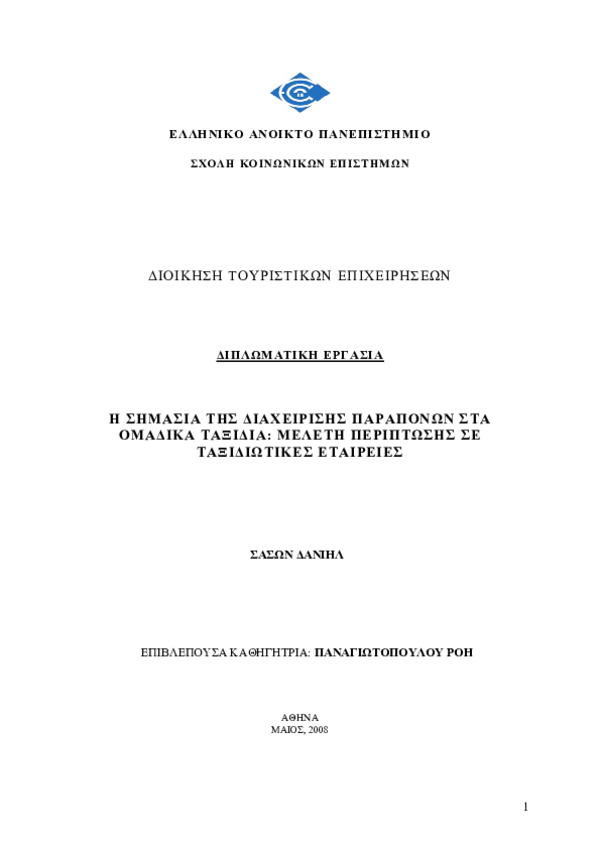 ΕΛΛΗΝΙΚΟ ΑΝΟΙΚΤΟ ΠΑΝΕΠΙΣΤΗΜΙΟ

ΣΧΟΛΗ ΚΟΙΝΩΝΙΚΩΝ ΕΠΙΣΤΗΜΩΝ

ΔΙΟΙΚΗΣΗ ΤΟΥΡΙΣΤΙΚΩΝ ΕΠΙΧΕΙΡΗΣΕΩΝ

ΔΙΠΛΩΜΑΤΙΚΗ ΕΡΓΑΣΙΑ

Η ΣΗΜΑΣΙΑ ΤΗΣ ΔΙΑΧΕΙΡΙΣΗΣ ΠΑΡΑΠΟΝΩΝ ΣΤΑ ΟΜΑΔΙΚΑ ΤΑΞΙΔΙΑ: ΜΕΛΕΤΗ ΠΕΡΙΠΤΩΣΗΣ ΣΕ ΤΑΞΙΔΙΩΤΙΚΕΣ ΕΤΑΙΡΕΙΕΣ

ΣΑΣΩΝ ΔΑΝΙΗΛ

ΕΠΙΒΛΕΠΟΥΣΑ ΚΑΘΗΓΗΤΡΙΑ: ΠΑΝΑΓΙΩΤΟΠΟΥΛΟΥ ΡΟΗ

ΑΘΗΝΑ
ΜΑΙΟΣ, 2008

1